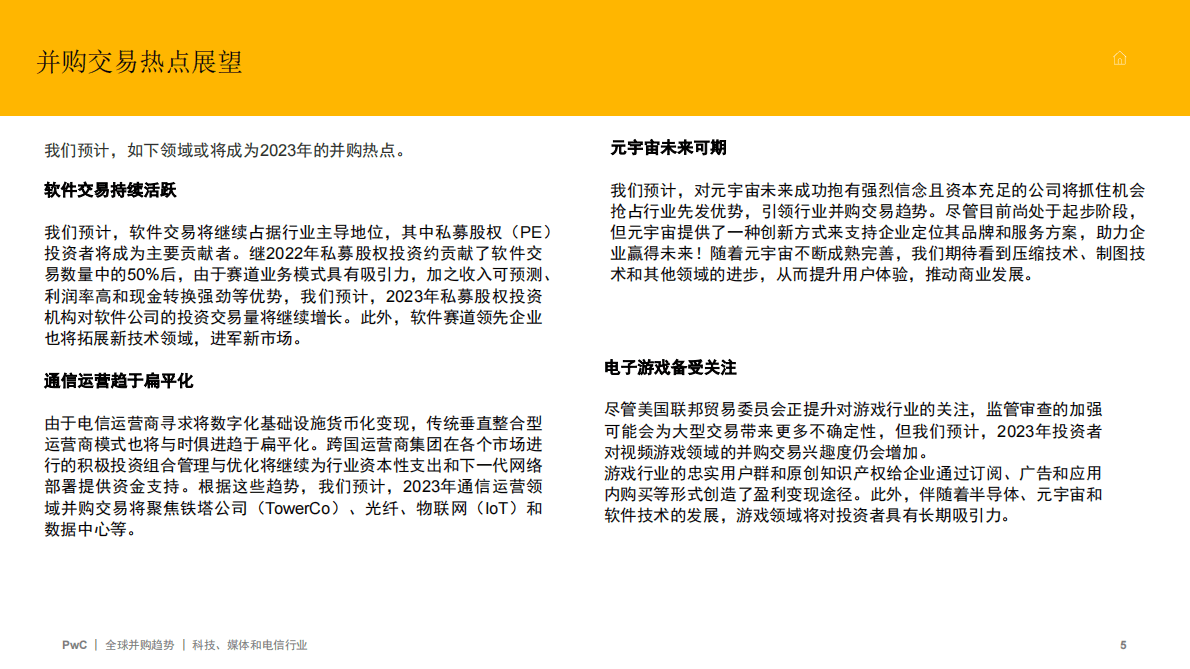 并购交易热点展望

我们预计，如下领域或将成为2023年的并购热点。

软件交易持续活跃

我们预计，软件交易将继续占据行业主导地位，其中私募股权（PE）投资者将成为主要贡献者。继2022年私募股权投资约贡献了软件交易数量中的50%后，由于赛道业务模式具有吸引力，加之收入可预测、利润率高和现金转换强劲等优势，我们预计，2023年私募股权投资机构对软件公司的投资交易量将继续增长。此外，软件赛道领先企业也将拓展新技术领域，进军新市场。

通信运营趋于扁平化

由于电信运营商寻求将数字化基础设施货币化变现，传统垂直整合型运营商模式也将与时俱进趋于扁平化。跨国运营商集团在各个市场进行的积极投资组合管理与优化将继续为行业资本性支出和下一代网络部署提供资金支持。根据这些趋势，我们预计，2023年通信运营领域并购交易将聚焦铁塔公司（TowerCo）、光纤、物联网（IoT）和数据中心等。

元宇宙未来可期

我们预计，对元宇宙未来成功抱有强烈信念且资本充足的公司将抓住机会抢占行业先发优势，引领行业并购交易趋势。尽管目前尚处于起步阶段，但元宇宙提供了一种创新方式来支持企业定位其品牌和服务方案，助力企业赢得未来！随着元宇宙不断成熟完善，我们期待看到压缩技术、制图技术和其他领域的进步，从而提升用户体验，推动商业发展。

电子游戏备受关注

尽管美国联邦贸易委员会正提升对游戏行业的关注，监管审查的加强可能会为大型交易带来更多不确定性，但我们预计，2023年投资者对视频游戏领域的并购交易兴趣度仍会增加。
游戏行业的忠实用户群和原创知识产权给企业通过订阅、广告和应用内购买等形式创造了盈利变现途径。此外，伴随着半导体、元宇宙和软件技术的发展，游戏领域将对投资者具有长期吸引力。

PwC | 全球并购趋势 | 科技、媒体和电信行业 5